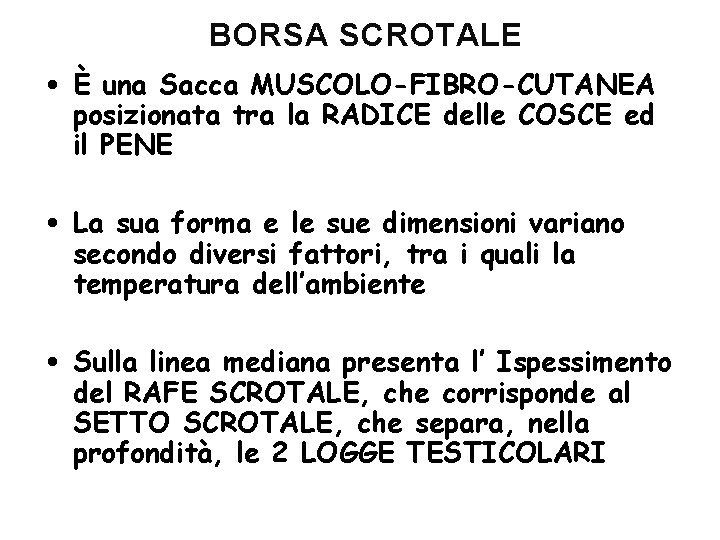 BORSA SCROTALE

• È una Sacca MUSCOLO-FIBRO-CUTANEA posizionata tra la RADICE delle COSCE ed il PENE

• La sua forma e le sue dimensioni variano secondo diversi fattori, tra i quali la temperatura dell'ambiente

• Sulla linea mediana presenta l' Ispessimento del RAFE SCROTALE, che corrisponde al SETTO SCROTALE, che separa, nella profondità, le 2 LOGGE TESTICOLARI